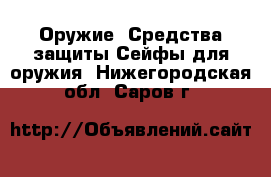 Оружие  Средства защиты Сейфы для оружия  Нижегородская обл  Саров г

http://Объявлений.сайт